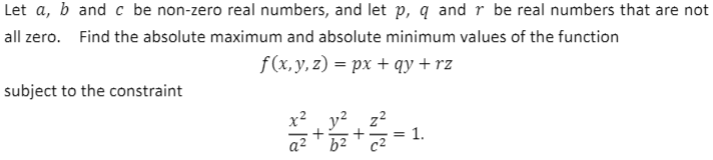 Let $a$, $b$ and $c$ be non-zero real numbers, and let $p$, $q$ and $r$ be real numbers that are not all zero. Find the absolute maximum and absolute minimum values of the function

$f(x, y, z) = px + qy + rz$

subject to the constraint

$\frac{x^2}{a^2} + \frac{y^2}{b^2} + \frac{z^2}{c^2} = 1.$